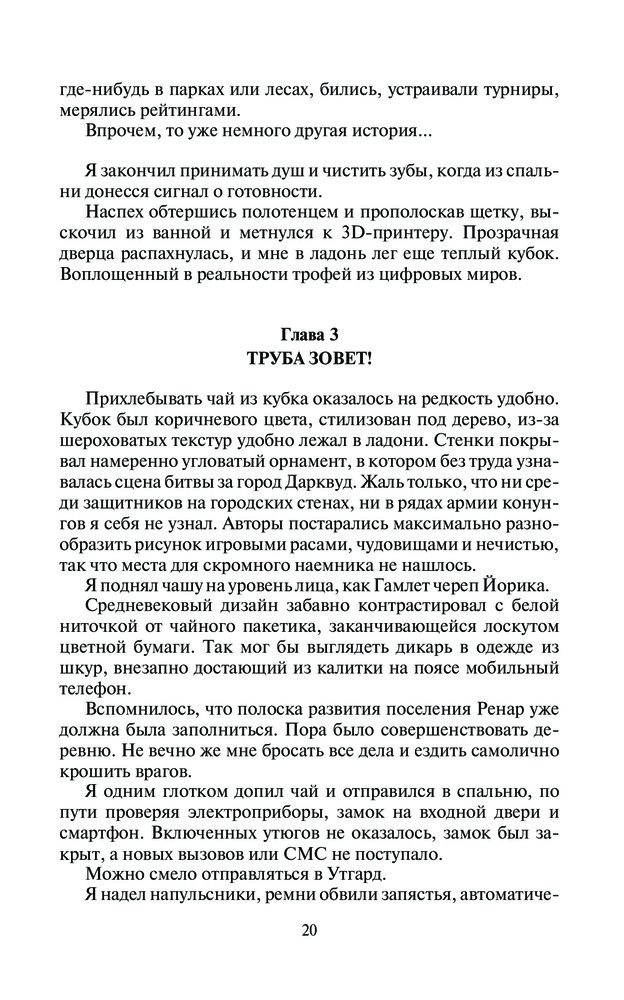 где-нибудь в парках или лесах, бились, устраивали турниры, мерялись рейтингами.

Впрочем, то уже немного другая история...

Я закончил принимать душ и чистить зубы, когда из спальни донесся сигнал о готовности.

Наспех обтершись полотенцем и прополоскав щетку, выскочил из ванной и метнулся к 3D-принтеру. Прозрачная дверца распахнулась, и мне в ладонь лег еще теплый кубок. Воплощенный в реальности трофей из цифровых миров.

Глава 3
ТРУБА ЗОВЕТ!

Прихлебывать чай из кубка оказалось на редкость удобно. Кубок был коричневого цвета, стилизован под дерево, из-за шероховатых текстур удобно лежал в ладони. Стенки покрывал намеренно угловатый орнамент, в котором без труда узнавалась сцена битвы за город Дарквуд. Жаль только, что ни среди защитников на городских стенах, ни в рядах армии конунгов я себя не узнал. Авторы постарались максимально разнообразить рисунок игровыми расами, чудовищами и нечистью, так что места для скромного наемника не нашлось.

Я поднял чашу на уровень лица, как Гамлет череп Йорика.

Средневековый дизайн забавно контрастировал с белой ниточкой от чайного пакетика, заканчивающейся лоскутом цветной бумаги. Так мог бы выглядеть дикарь в одежде из шкур, внезапно достающий из калитки на поясе мобильный телефон.

Вспомнилось, что полоска развития поселения Ренар уже должна была заполниться. Пора было совершенствовать деревню. Не вечно же мне бросать все дела и ездить самолично крошить врагов.

Я одним глотком допил чай и отправился в спальню, по пути проверяя электроприборы, замок на входной двери и смартфон. Включенных утюгов не оказалось, замок был закрыт, а новых вызовов или СМС не поступало.

Можно смело отправляться в Утгард.

Я надел напульсники, ремни обвили запястья, автоматиче-

20